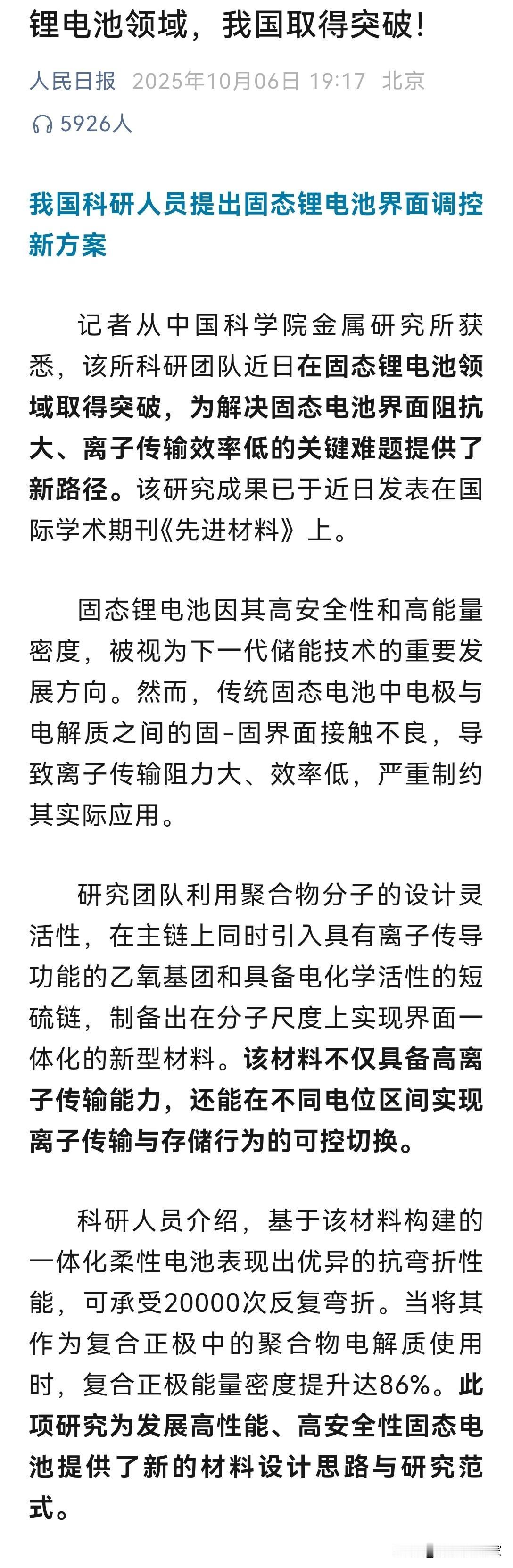 锂电池领域，我国取得突破!

人民日报 2025年10月06日 19:17 北京

5926人

我国科研人员提出固态锂电池界面调控新方案

记者从中国科学院金属研究所获悉，该所科研团队近日在固态锂电池领域取得突破，为解决固态电池界面阻抗大、离子传输效率低的关键难题提供了新路径。该研究成果已于近日发表在国际学术期刊《先进材料》上。

固态锂电池因其高安全性和高能量密度，被视为下一代储能技术的重要发展方向。然而，传统固态电池中电极与电解质之间的固-固界面接触不良，导致离子传输阻力大、效率低，严重制约其实际应用。

研究团队利用聚合物分子的设计灵活性，在主链上同时引入具有离子传导功能的乙氧基团和具备电化学活性的短硫链，制备出在分子尺度上实现界面一体化的新型材料。该材料不仅具备高离子传输能力，还能在不同电位区间实现离子传输与存储行为的可控切换。

科研人员介绍，基于该材料构建的一体化柔性电池表现出优异的抗弯折性能，可承受20000次反复弯折。当将其作为复合正极中的聚合物电解质使用时，复合正极能量密度提升达86%。此项研究为发展高性能、高安全性固态电池提供了新的材料设计思路与研究范式。